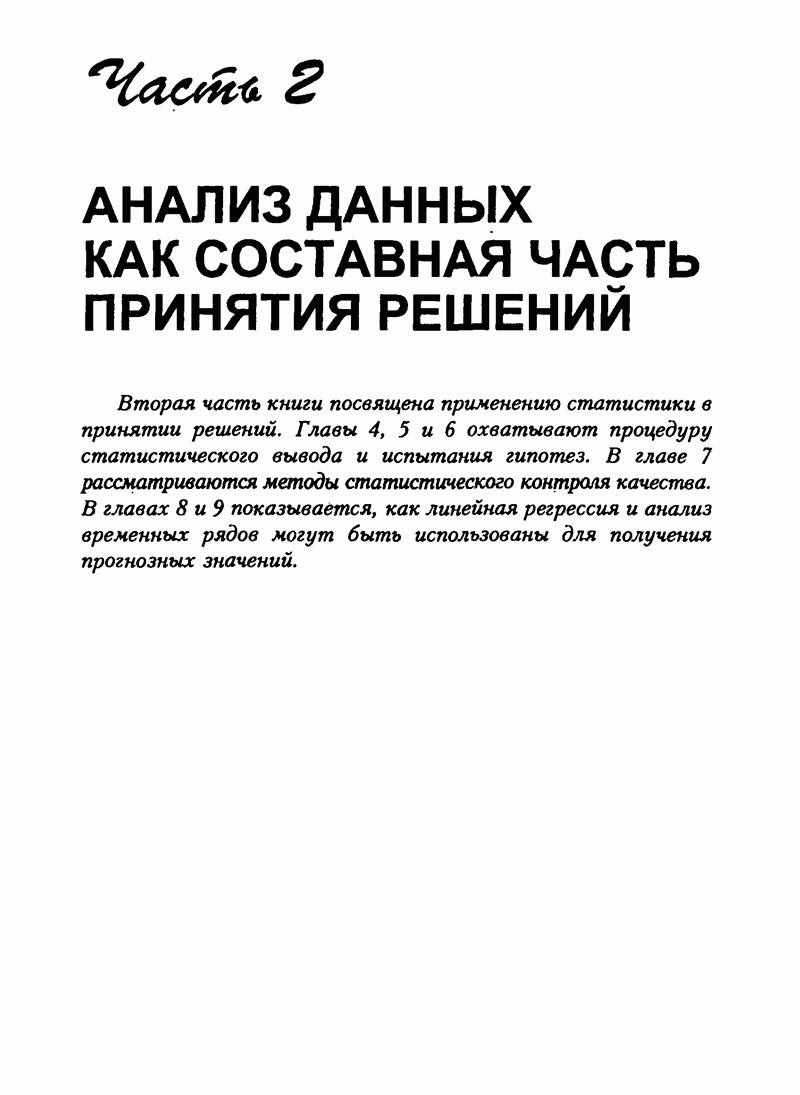 Часть 2

АНАЛИЗ ДАННЫХ КАК СОСТАВНАЯ ЧАСТЬ ПРИНЯТИЯ РЕШЕНИЙ

Вторая часть книги посвящена применению статистики в принятии решений. Главы 4, 5 и 6 охватывают процедуру статистического вывода и испытания гипотез. В главе 7 рассматриваются методы статистического контроля качества. В главах 8 и 9 показывается, как линейная регрессия и анализ временных рядов могут быть использованы для получения прогнозных значений.